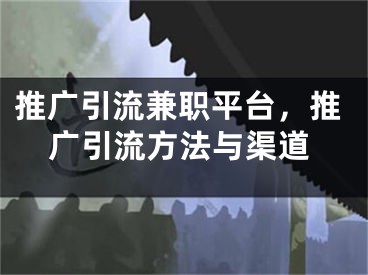 推广引流兼职平台，推广引流方法与渠道